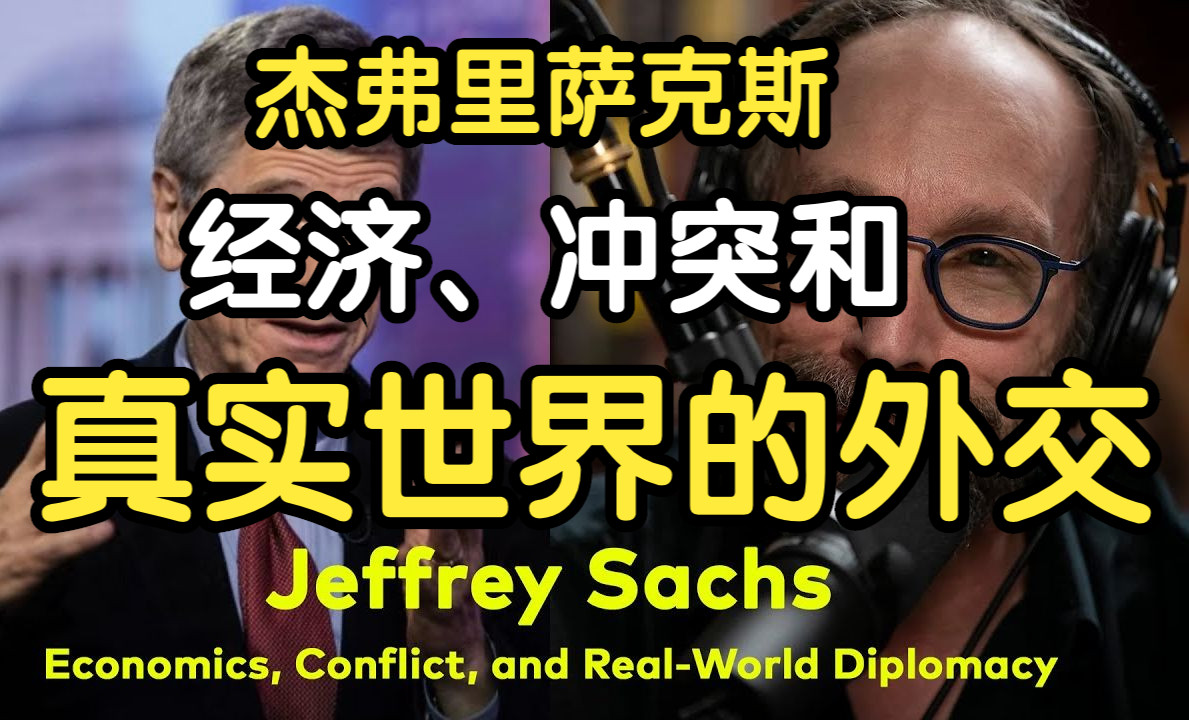 杰弗里萨克斯

经济、冲突和

真实世界的外交

Jeffrey Sachs

Economics, Conflict, and Real-World Diplomacy